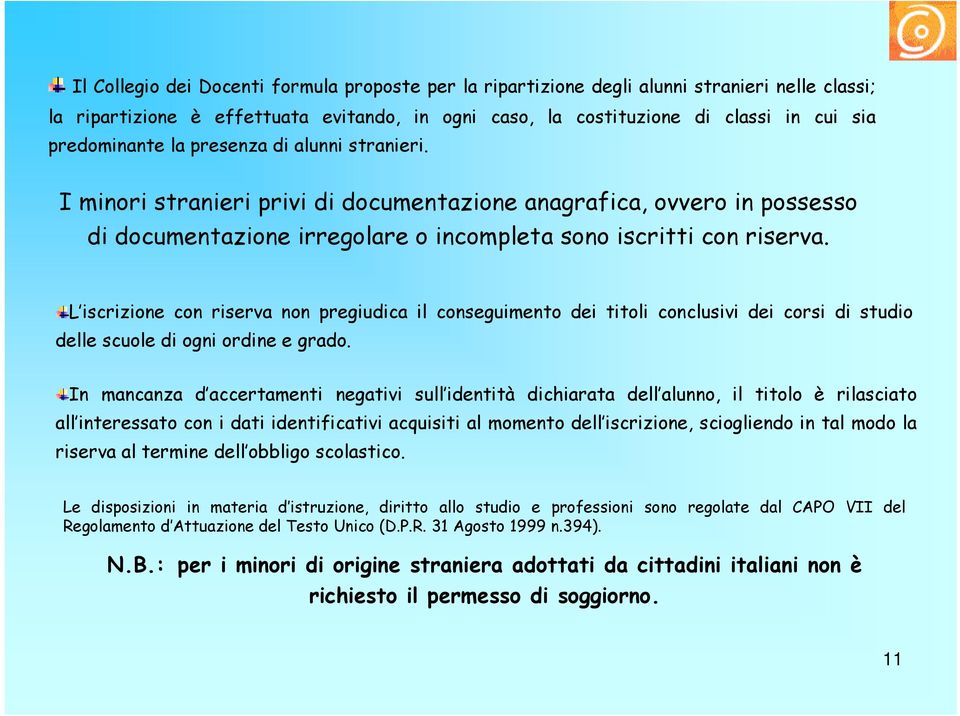 Il Collegio dei Docenti formula proposte per la ripartizione degli alunni stranieri nelle classi; la ripartizione è effettuata evitando, in ogni caso, la costituzione di classi in cui sia predominante la presenza di alunni stranieri.

I minori stranieri privi di documentazione anagrafica, ovvero in possesso di documentazione irregolare o incompleta sono iscritti con riserva.

L'iscrizione con riserva non pregiudica il conseguimento dei titoli conclusivi dei corsi di studio delle scuole di ogni ordine e grado.

In mancanza d'accertamenti negativi sull'identità dichiarata dell'alunno, il titolo è rilasciato all'interessato con i dati identificativi acquisiti al momento dell'iscrizione, sciogliendo in tal modo la riserva al termine dell'obbligo scolastico.

Le disposizioni in materia d'istruzione, diritto allo studio e professioni sono regolate dal CAPO VII del Regolamento d'Attuazione del Testo Unico (D.P.R. 31 Agosto 1999 n.394).

N.B.: per i minori di origine straniera adottati da cittadini italiani non è richiesto il permesso di soggiorno.

11